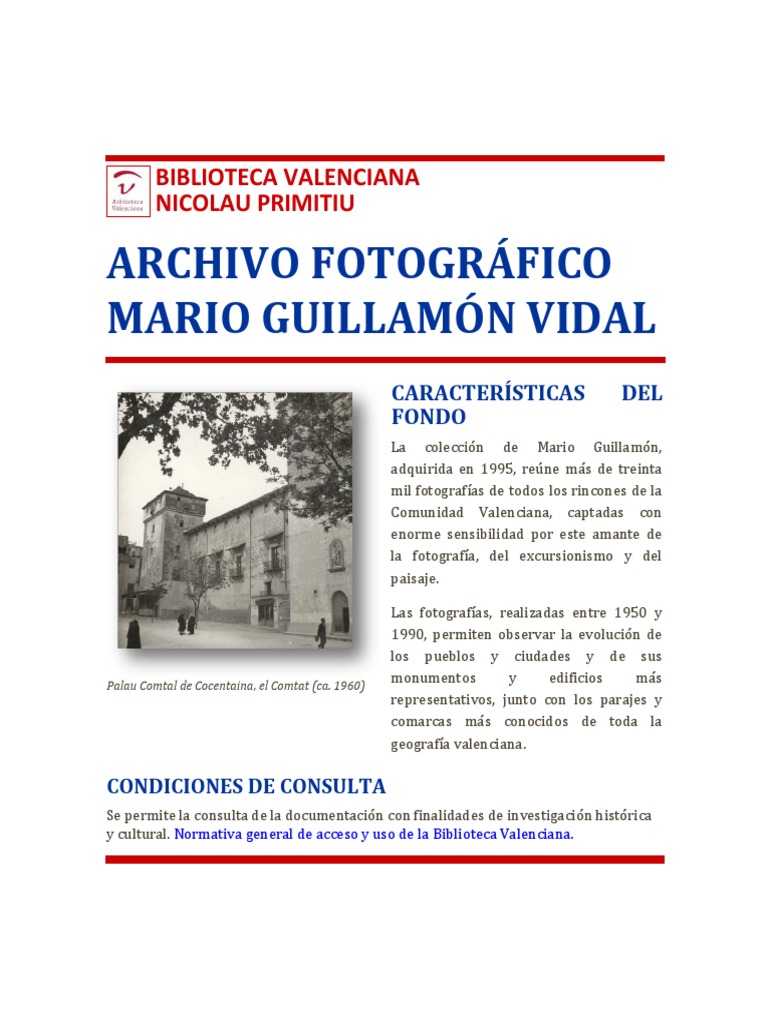 Biblioteca Valenciana

BIBLIOTECA VALENCIANA
NICOLAU PRIMITIU

ARCHIVO FOTOGRÁFICO MARIO GUILLAMÓN VIDAL

Palau Comtal de Cocentaina, el Comtat (ca. 1960)

CARACTERÍSTICAS DEL FONDO

La colección de Mario Guillamón, adquirida en 1995, reúne más de treinta mil fotografías de todos los rincones de la Comunidad Valenciana, captadas con enorme sensibilidad por este amante de la fotografía, del excursionismo y del paisaje.

Las fotografías, realizadas entre 1950 y 1990, permiten observar la evolución de los pueblos y ciudades y de sus monumentos y edificios más representativos, junto con los parajes y comarcas más conocidos de toda la geografía valenciana.

CONDICIONES DE CONSULTA

Se permite la consulta de la documentación con finalidades de investigación histórica y cultural. Normativa general de acceso y uso de la Biblioteca Valenciana.